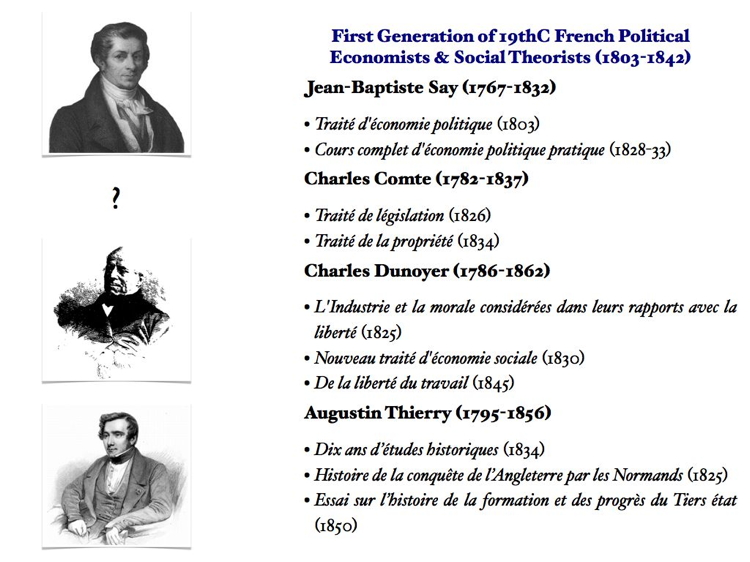 ?

First Generation of 19thC French Political Economists & Social Theorists (1803-1842)

Jean-Baptiste Say (1767-1832)

• Traité d'économie politique (1803)
• Cours complet d'économie politique pratique (1828-33)

Charles Comte (1782-1837)

• Traité de législation (1826)
• Traité de la propriété (1834)

Charles Dunoyer (1786-1862)

• L'Industrie et la morale considérées dans leurs rapports avec la liberté (1825)
• Nouveau traité d'économie sociale (1830)
• De la liberté du travail (1845)

Augustin Thierry (1795-1856)

• Dix ans d'études historiques (1834)
• Histoire de la conquête de l'Angleterre par les Normands (1825)
• Essai sur l'histoire de la formation et des progrès du Tiers état (1850)